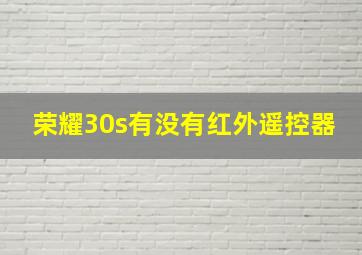 荣耀30s有没有红外遥控器